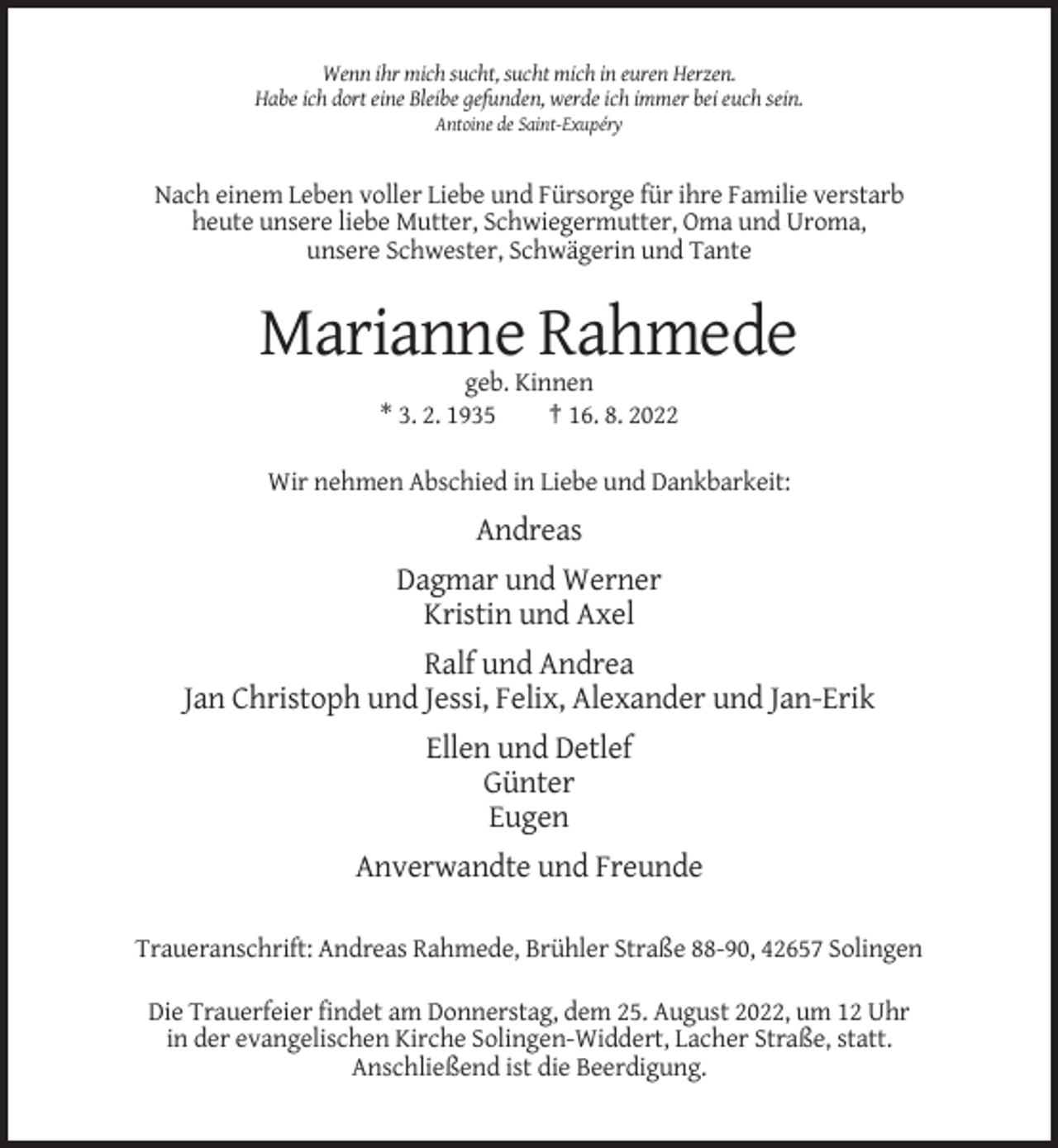 Wenn ihr mich sucht, sucht mich in euren Herzen.
Habe ich dort eine Bleibe gefunden, werde ich immer bei euch sein.
Antoine de Saint-Exupéry

Nach einem Leben voller Liebe und Fürsorge für ihre Familie verstarb heute unsere liebe Mutter, Schwiegermutter, Oma und Uroma, unsere Schwester, Schwägerin und Tante

Marianne Rahmede

geb. Kinnen

* 3. 2. 1935 † 16. 8. 2022

Wir nehmen Abschied in Liebe und Dankbarkeit:

Andreas

Dagmar und Werner
Kristin und Axel

Ralf und Andrea
Jan Christoph und Jessi, Felix, Alexander und Jan-Erik

Ellen und Detlef
Günter
Eugen

Anverwandte und Freunde

Traueranschrift: Andreas Rahmede, Brühler Straße 88-90, 42657 Solingen

Die Trauerfeier findet am Donnerstag, dem 25. August 2022, um 12 Uhr in der evangelischen Kirche Solingen-Widdert, Lacher Straße, statt. Anschließend ist die Beerdigung.